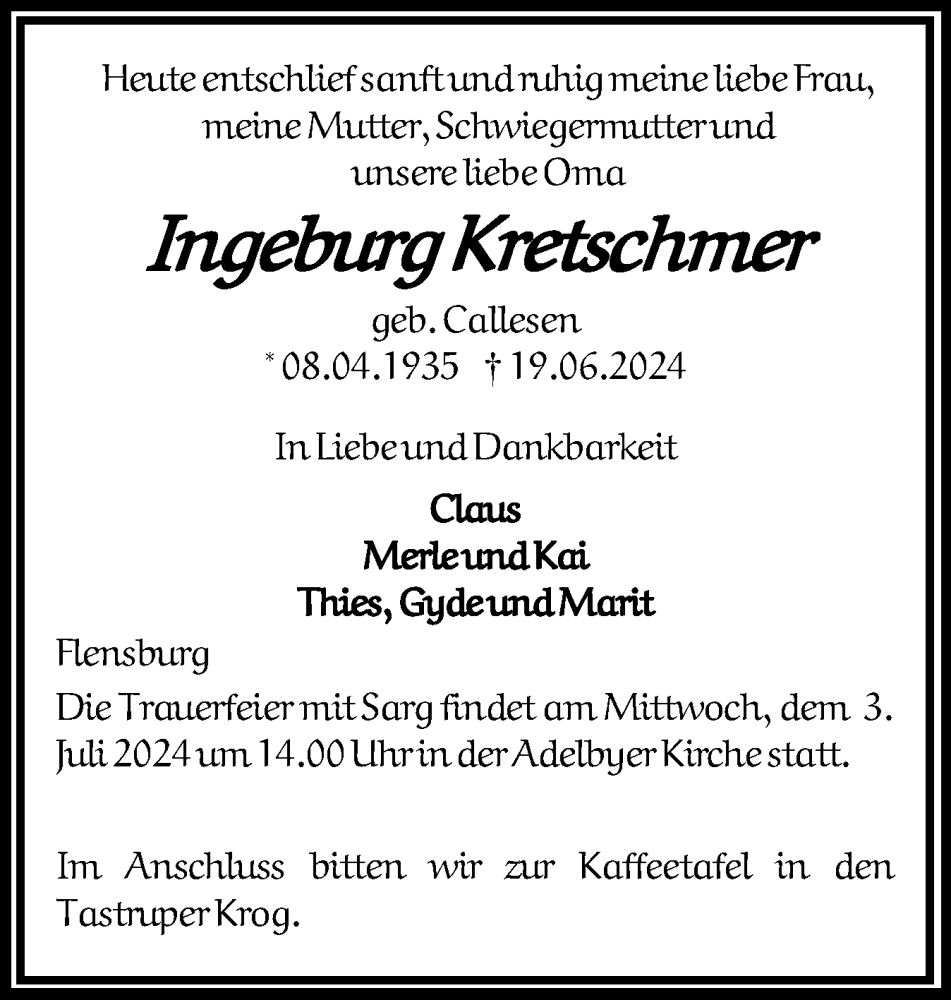 Heute entschlief sanft und ruhig meine liebe Frau, meine Mutter, Schwiegermutter und unsere liebe Oma

Ingeburg Kretschmer

geb. Callesen
* 08.04.1935 † 19.06.2024

In Liebe und Dankbarkeit

Claus
Merle und Kai
Thies, Gyde und Marit

Flensburg

Die Trauerfeier mit Sarg findet am Mittwoch, dem 3. Juli 2024 um 14.00 Uhr in der Adelbyer Kirche statt.

Im Anschluss bitten wir zur Kaffeetafel in den Tastruper Krog.